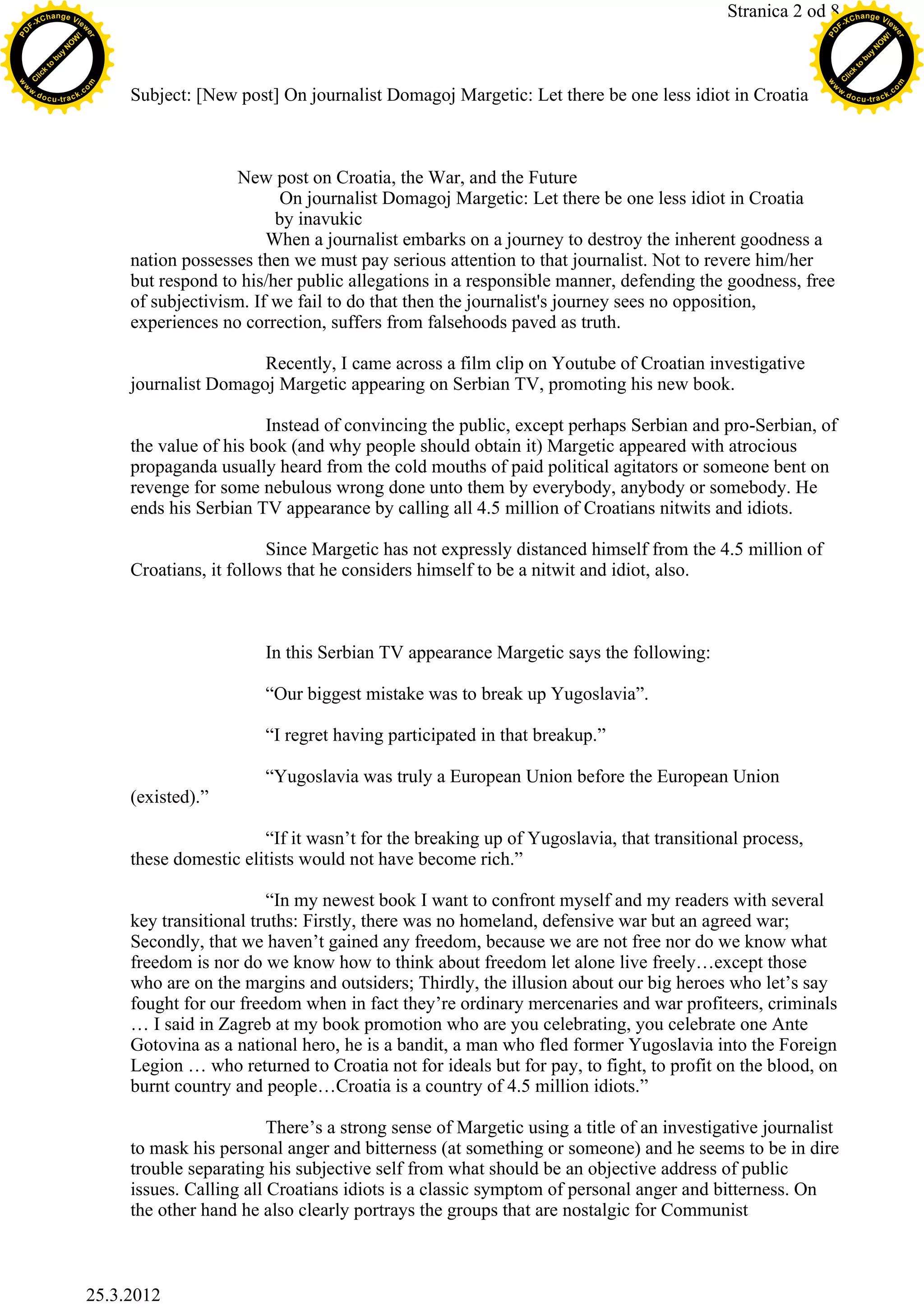 Stranica 2 od 8

PDF-XChange Viewer
Click to buy NOW!
www.docu-track.com

PDF-XChange Viewer
Click to buy NOW!
www.docu-track.com

Subject: [New post] On journalist Domagoj Margetic: Let there be one less idiot in Croatia

New post on Croatia, the War, and the Future
On journalist Domagoj Margetic: Let there be one less idiot in Croatia
by inavukic
When a journalist embarks on a journey to destroy the inherent goodness a nation possesses then we must pay serious attention to that journalist. Not to revere him/her but respond to his/her public allegations in a responsible manner, defending the goodness, free of subjectivism. If we fail to do that then the journalist's journey sees no opposition, experiences no correction, suffers from falsehoods paved as truth.

Recently, I came across a film clip on Youtube of Croatian investigative journalist Domagoj Margetic appearing on Serbian TV, promoting his new book.

Instead of convincing the public, except perhaps Serbian and pro-Serbian, of the value of his book (and why people should obtain it) Margetic appeared with atrocious propaganda usually heard from the cold mouths of paid political agitators or someone bent on revenge for some nebulous wrong done unto them by everybody, anybody or somebody. He ends his Serbian TV appearance by calling all 4.5 million of Croatians nitwits and idiots.

Since Margetic has not expressly distanced himself from the 4.5 million of Croatians, it follows that he considers himself to be a nitwit and idiot, also.

In this Serbian TV appearance Margetic says the following:

“Our biggest mistake was to break up Yugoslavia”.

“I regret having participated in that breakup.”

“Yugoslavia was truly a European Union before the European Union (existed).”

“If it wasn’t for the breaking up of Yugoslavia, that transitional process, these domestic elitists would not have become rich.”

“In my newest book I want to confront myself and my readers with several key transitional truths: Firstly, there was no homeland, defensive war but an agreed war; Secondly, that we haven’t gained any freedom, because we are not free nor do we know what freedom is nor do we know how to think about freedom let alone live freely…except those who are on the margins and outsiders; Thirdly, the illusion about our big heroes who let’s say fought for our freedom when in fact they’re ordinary mercenaries and war profiteers, criminals … I said in Zagreb at my book promotion who are you celebrating, you celebrate one Ante Gotovina as a national hero, he is a bandit, a man who fled former Yugoslavia into the Foreign Legion … who returned to Croatia not for ideals but for pay, to fight, to profit on the blood, on burnt country and people…Croatia is a country of 4.5 million idiots.”

There’s a strong sense of Margetic using a title of an investigative journalist to mask his personal anger and bitterness (at something or someone) and he seems to be in dire trouble separating his subjective self from what should be an objective address of public issues. Calling all Croatians idiots is a classic symptom of personal anger and bitterness. On the other hand he also clearly portrays the groups that are nostalgic for Communist

25.3.2012